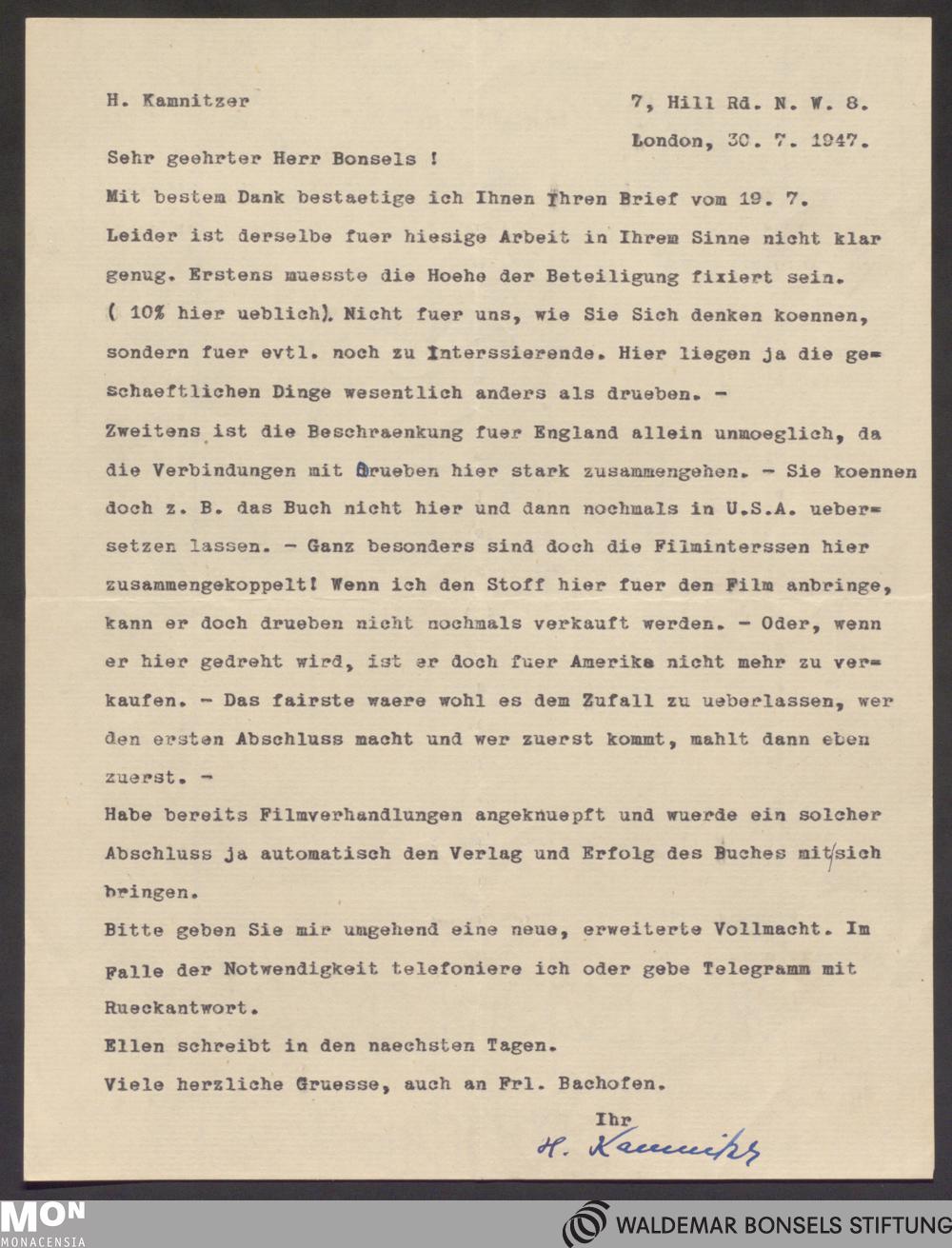 H. Kamnitzer

7, Hill Rd. N. W. 8.

London, 30. 7. 1947.

Sehr geehrter Herr Bonsels !

Mit bestem Dank bestaetige ich Ihnen Ihren Brief vom 19. 7. Leider ist derselbe fuer hiesige Arbeit in Ihrem Sinne nicht klar genug. Erstens muesste die Hoehe der Beteiligung fixiert sein. ( 10% hier ueblich). Nicht fuer uns, wie Sie Sich denken koennen, sondern fuer evtl. noch zu Interssierende. Hier liegen ja die geschaeftlichen Dinge wesentlich anders als drueben. -
Zweitens ist die Beschraenkung fuer England allein unmoeglich, da die Verbindungen mit drueben hier stark zusammengehen. - Sie koennen doch z. B. das Buch nicht hier und dann nochmals in U.S.A. uebersetzen lassen. - Ganz besonders sind doch die Filminterssen hier zusammengekoppelt! Wenn ich den Stoff hier fuer den Film anbringe, kann er doch drueben nicht nochmals verkauft werden. - Oder, wenn er hier gedreht wird, ist er doch fuer Amerika nicht mehr zu verkaufen. - Das fairste waere wohl es dem Zufall zu ueberlassen, wer den ersten Abschluss macht und wer zuerst kommt, mahlt dann eben zuerst. -
Habe bereits Filmverhandlungen angeknuepft und wuerde ein solcher Abschluss ja automatisch den Verlag und Erfolg des Buches mit sich bringen.
Bitte geben Sie mir umgehend eine neue, erweiterte Vollmacht. Im Falle der Notwendigkeit telefoniere ich oder gebe Telegramm mit Rueckantwort.
Ellen schreibt in den naechsten Tagen.
Viele herzliche Gruesse, auch an Frl. Bachofen.

Ihr
H. Kamnitzer

MON MONACENSIA
WALDEMAR BONSELS STIFTUNG